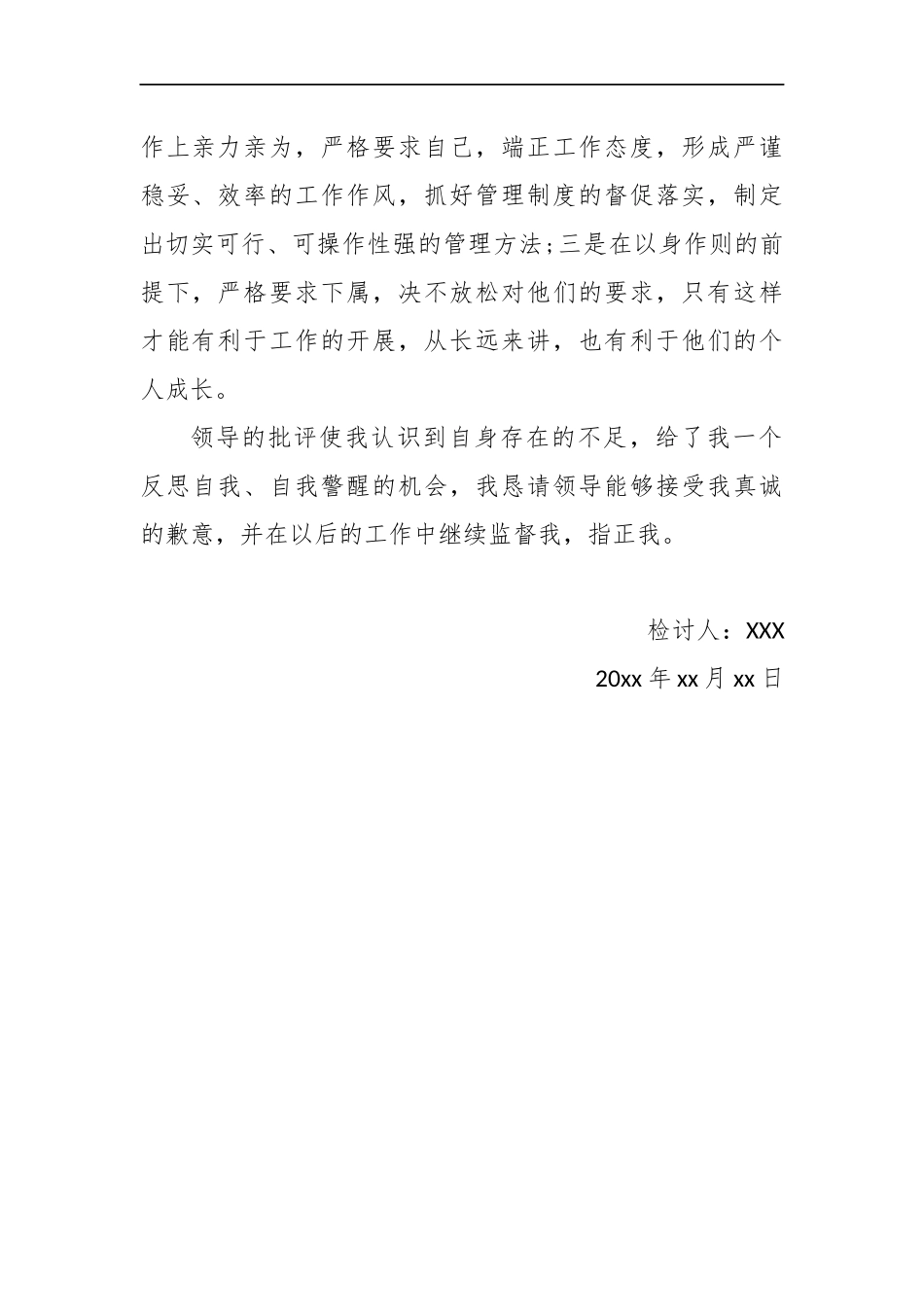 作上亲力亲为，严格要求自己，端正工作态度，形成严谨稳妥、效率的工作作风，抓好管理制度的督促落实，制定出切实可行、可操作性强的管理方法;三是在以身作则的前提下，严格要求下属，决不放松对他们的要求，只有这样才能有利于工作的开展，从长远来讲，也有利于他们的个人成长。

领导的批评使我认识到自身存在的不足，给了我一个反思自我、自我警醒的机会，我恳请领导能够接受我真诚的歉意，并在以后的工作中继续监督我，指正我。

检讨人：XXX

20xx 年 xx 月 xx 日